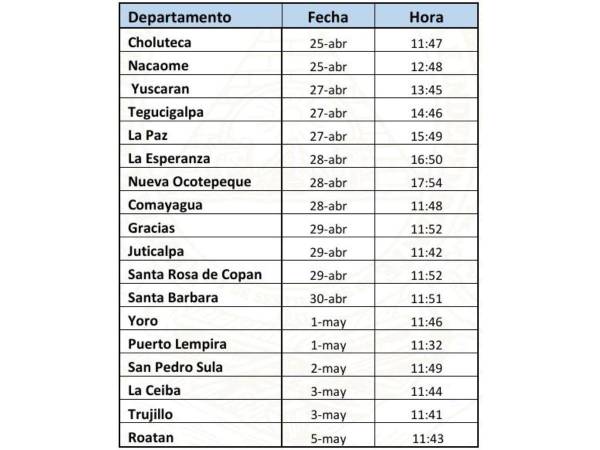 | Departamento | Fecha | Hora |
|---|---|---|
| Choluteca | 25-abr | 11:47 |
| Nacaome | 25-abr | 12:48 |
| Yuscaran | 27-abr | 13:45 |
| Tegucigalpa | 27-abr | 14:46 |
| La Paz | 27-abr | 15:49 |
| La Esperanza | 28-abr | 16:50 |
| Nueva Ocotepeque | 28-abr | 17:54 |
| Comayagua | 28-abr | 11:48 |
| Gracias | 29-abr | 11:52 |
| Juticalpa | 29-abr | 11:42 |
| Santa Rosa de Copan | 29-abr | 11:52 |
| Santa Barbara | 30-abr | 11:51 |
| Yoro | 1-may | 11:46 |
| Puerto Lempira | 1-may | 11:32 |
| San Pedro Sula | 2-may | 11:49 |
| La Ceiba | 3-may | 11:44 |
| Trujillo | 3-may | 11:41 |
| Roatan | 5-may | 11:43 |